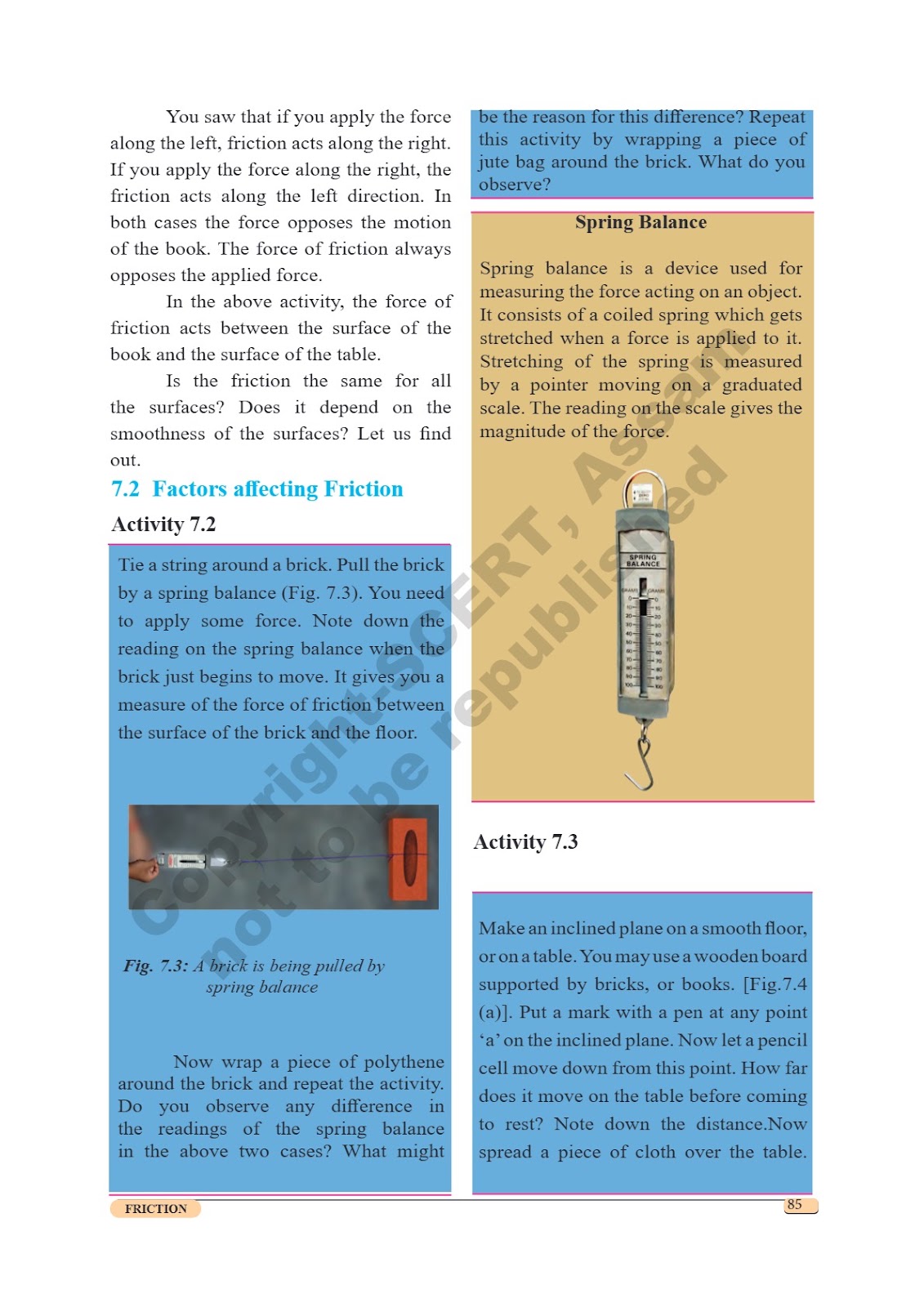 You saw that if you apply the force along the left, friction acts along the right. If you apply the force along the right, the friction acts along the left direction. In both cases the force opposes the motion of the book. The force of friction always opposes the applied force.

In the above activity, the force of friction acts between the surface of the book and the surface of the table.

Is the friction the same for all the surfaces? Does it depend on the smoothness of the surfaces? Let us find out.

7.2 Factors affecting Friction

Activity 7.2

Tie a string around a brick. Pull the brick by a spring balance (Fig. 7.3). You need to apply some force. Note down the reading on the spring balance when the brick just begins to move. It gives you a measure of the force of friction between the surface of the brick and the floor.

Fig. 7.3: A brick is being pulled by spring balance

Now wrap a piece of polythene around the brick and repeat the activity. Do you observe any difference in the readings of the spring balance in the above two cases? What might be the reason for this difference? Repeat this activity by wrapping a piece of jute bag around the brick. What do you observe?

Spring Balance

Spring balance is a device used for measuring the force acting on an object. It consists of a coiled spring which gets stretched when a force is applied to it. Stretching of the spring is measured by a pointer moving on a graduated scale. The reading on the scale gives the magnitude of the force.

SPRING BALANCE

Activity 7.3

Make an inclined plane on a smooth floor, or on a table. You may use a wooden board supported by bricks, or books. [Fig.7.4 (a)]. Put a mark with a pen at any point 'a' on the inclined plane. Now let a pencil cell move down from this point. How far does it move on the table before coming to rest? Note down the distance.Now spread a piece of cloth over the table.

Copyright-SCERT, Assam not to be republished

FRICTION

85